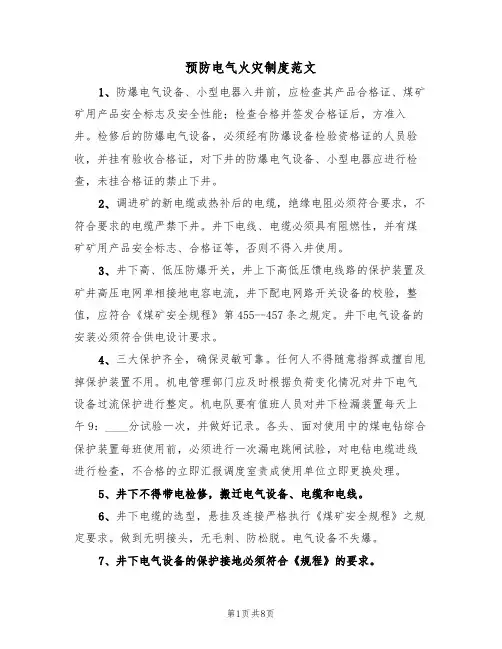 预防电气火灾制度范文

1、防爆电气设备、小型电器入井前，应检查其产品合格证、煤矿矿用产品安全标志及安全性能；检查合格并签发合格证后，方准入井。检修后的防爆电气设备，必须经有防爆设备检验资格证的人员验收，并挂有验收合格证，对下井的防爆电气设备、小型电器应进行检查，未挂合格证的禁止下井。

2、调进矿的新电缆或热补后的电缆，绝缘电阻必须符合要求，不符合要求的电缆严禁下井。井下电线、电缆必须具有阻燃性，并有煤矿矿用产品安全标志、合格证等，否则不得入井使用。

3、井下高、低压防爆开关，井上下高低压馈电线路的保护装置及矿井高压电网单相接地电容电流，井下配电网路开关设备的校验，整值，应符合《煤矿安全规程》第455--457条之规定。井下电气设备的安装必须符合供电设计要求。

4、三大保护齐全，确保灵敏可靠。任何人不得随意指挥或擅自甩掉保护装置不用。机电管理部门应及时根据负荷变化情况对井下电气设备过流保护进行整定。机电队要有值班人员对井下检漏装置每天上午9：____分试验一次，并做好记录。各头、面对使用中的煤电钻综合保护装置每班使用前，必须进行一次漏电跳闸试验，对电钻电缆进线进行检查，不合格的立即汇报调度室责成使用单位立即更换处理。

5、井下不得带电检修，搬迁电气设备、电缆和电线。

6、井下电缆的选型，悬挂及连接严格执行《煤矿安全规程》之规定要求。做到无明接头，无毛刺、防松脱。电气设备不失爆。

7、井下电气设备的保护接地必须符合《规程》的要求。

第1页共8页